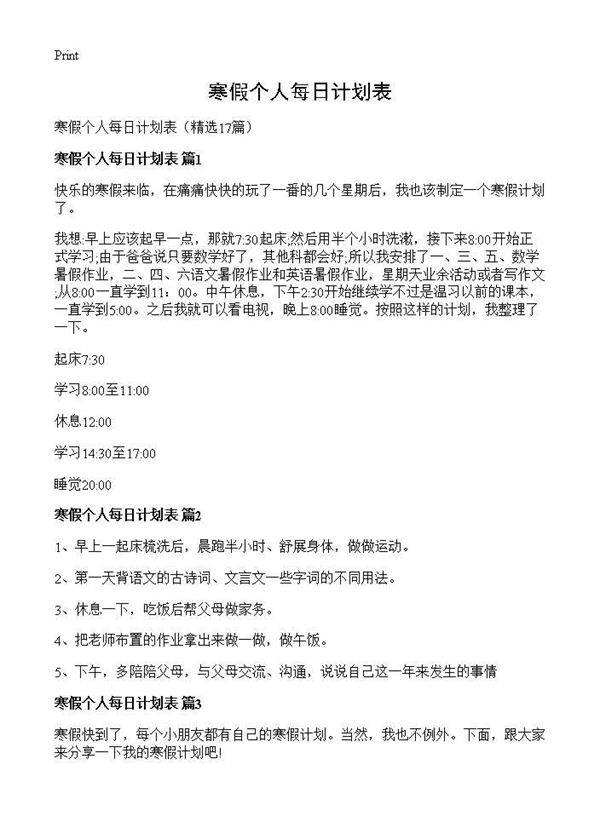 Print

寒假个人每日计划表

寒假个人每日计划表（精选17篇）

寒假个人每日计划表 篇1

快乐的寒假来临，在痛痛快快的玩了一番的几个星期后，我也该制定一个寒假计划了。

我想:早上应该起早一点，那就7:30起床;然后用半个小时洗漱，接下来8:00开始正式学习;由于爸爸说只要数学好了，其他科都会好,所以我安排了一、三、五、数学暑假作业，二、四、六语文暑假作业和英语暑假作业，星期天业余活动或者写作文;从8:00一直学到11：00。中午休息，下午2:30开始继续学不过是温习以前的课本，一直学到5:00。之后我就可以看电视，晚上8:00睡觉。按照这样的计划，我整理了一下。

起床7:30

学习8:00至11:00

休息12:00

学习14:30至17:00

睡觉20:00

寒假个人每日计划表 篇2

1、早上一起床梳洗后，晨跑半小时、舒展身体，做做运动。

2、第一天背语文的古诗词、文言文一些字词的不同用法。

3、休息一下，吃饭后帮父母做家务。

4、把老师布置的作业拿出来做一做，做午饭。

5、下午，多陪陪父母，与父母交流、沟通，说说自己这一年来发生的事情

寒假个人每日计划表 篇3

寒假快到了，每个小朋友都有自己的寒假计划。当然，我也不例外。下面，跟大家来分享一下我的寒假计划吧!